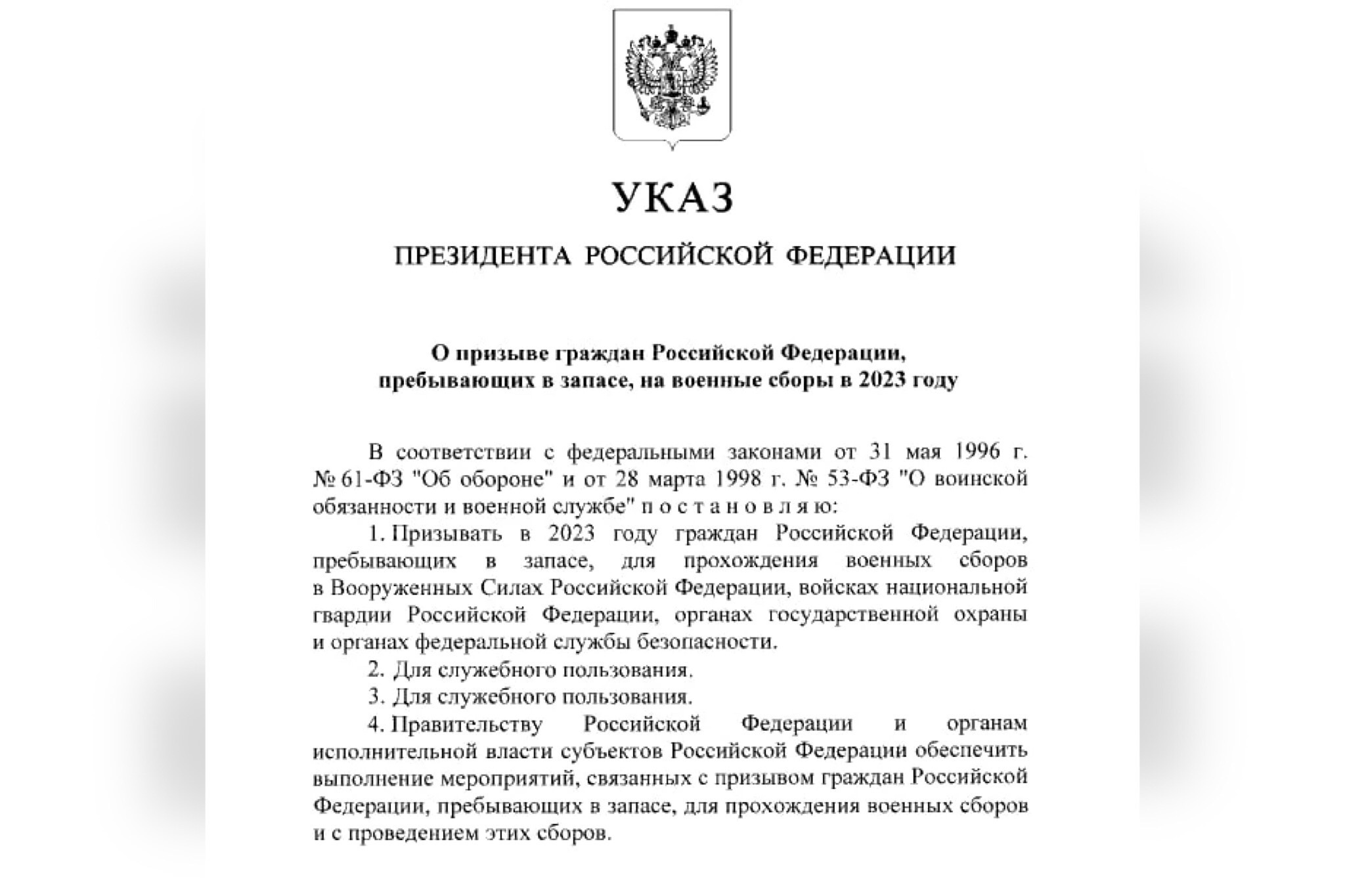 УКАЗ

ПРЕЗИДЕНТА РОССИЙСКОЙ ФЕДЕРАЦИИ

О призыве граждан Российской Федерации, пребывающих в запасе, на военные сборы в 2023 году

В соответствии с федеральными законами от 31 мая 1996 г. № 61-ФЗ "Об обороне" и от 28 марта 1998 г. № 53-ФЗ "О воинской обязанности и военной службе" п о с т а н о в л я ю:

1. Призывать в 2023 году граждан Российской Федерации, пребывающих в запасе, для прохождения военных сборов в Вооруженных Силах Российской Федерации, войсках национальной гвардии Российской Федерации, органах государственной охраны и органах федеральной службы безопасности.

2. Для служебного пользования.

3. Для служебного пользования.

4. Правительству Российской Федерации и органам исполнительной власти субъектов Российской Федерации обеспечить выполнение мероприятий, связанных с призывом граждан Российской Федерации, пребывающих в запасе, для прохождения военных сборов и с проведением этих сборов.